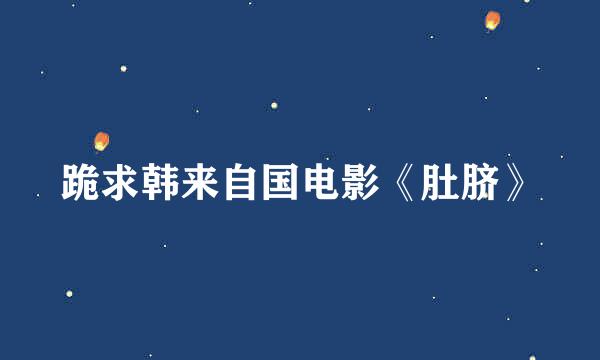 跪求韩来自国电影《肚脐》